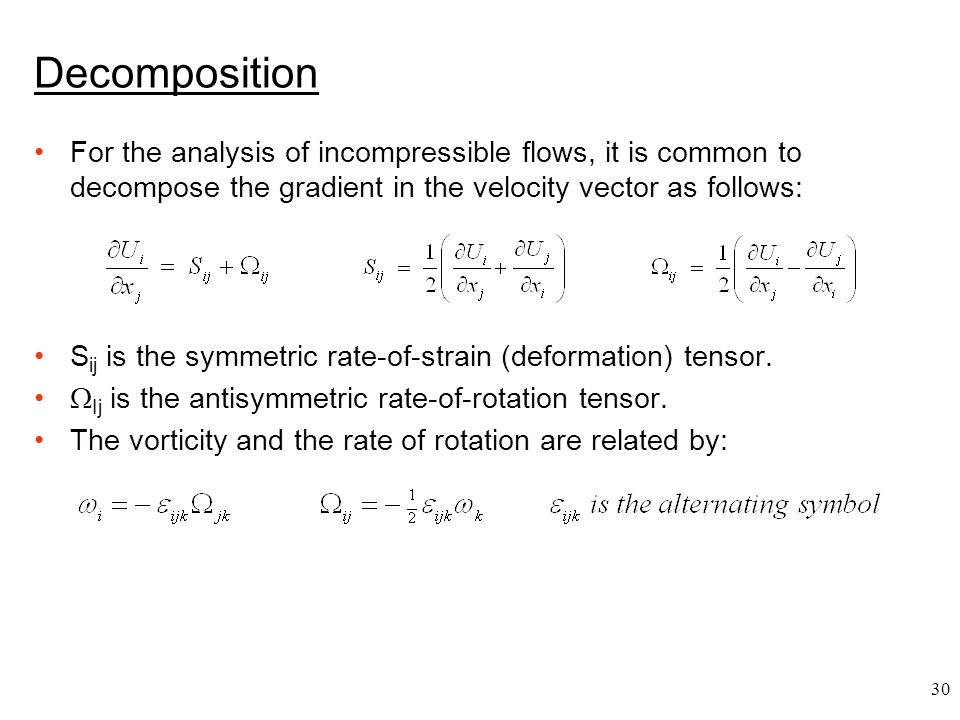 Decomposition

• For the analysis of incompressible flows, it is common to decompose the gradient in the velocity vector as follows:

$\frac{\partial U_i}{\partial x_j} = S_{ij} + \Omega_{ij}$ $S_{ij} = \frac{1}{2}\left(\frac{\partial U_i}{\partial x_j} + \frac{\partial U_j}{\partial x_i}\right)$ $\Omega_{ij} = \frac{1}{2}\left(\frac{\partial U_i}{\partial x_j} - \frac{\partial U_j}{\partial x_i}\right)$

• $S_{ij}$ is the symmetric rate-of-strain (deformation) tensor.
• $\Omega_{Ij}$ is the antisymmetric rate-of-rotation tensor.
• The vorticity and the rate of rotation are related by:

$\omega_i = -\varepsilon_{ijk}\Omega_{jk}$ $\Omega_{ij} = -\frac{1}{2}\varepsilon_{ijk}\omega_k$ $\varepsilon_{ijk}$ is the alternating symbol

30